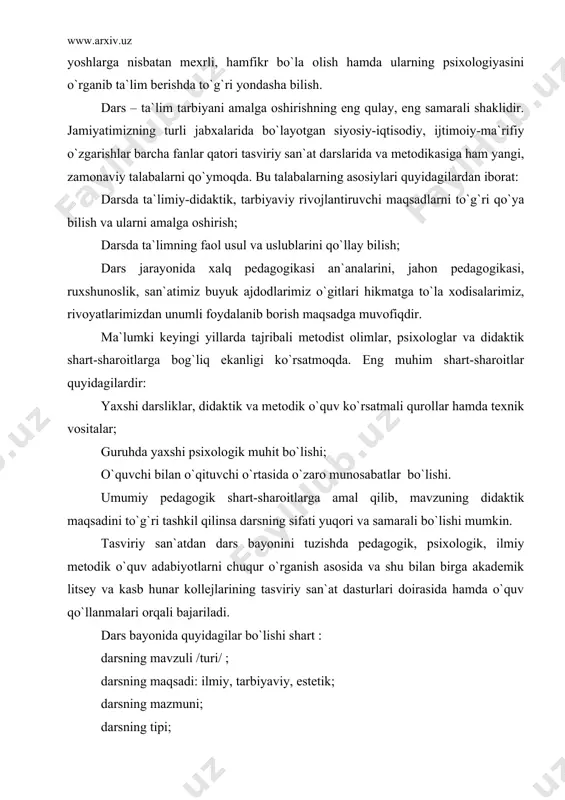 www.arxiv.uz

yoshlarga nisbatan mexrli, hamfikr bo`la olish hamda ularning psixologiyasini o`rganib ta`lim berishda to`g`ri yondasha bilish.

Dars – ta`lim tarbiyani amalga oshirishning eng qulay, eng samarali shaklidir. Jamiyatimizning turli jabxalarida bo`layotgan siyosiy-iqtisodiy, ijtimoiy-ma`rifiy o`zgarishlar barcha fanlar qatori tasviriy san`at darslarida va metodikasiga ham yangi, zamonaviy talabalarni qo`ymoqda. Bu talabalarning asosiylari quyidagilardan iborat:

Darsda ta`limiy-didaktik, tarbiyaviy rivojlantiruvchi maqsadlarni to`g`ri qo`ya bilish va ularni amalga oshirish;

Darsda ta`limning faol usul va uslublarini qo`llay bilish;

Dars jarayonida xalq pedagogikasi an`analarini, jahon pedagogikasi, ruxshunoslik, san`atimiz buyuk ajdodlarimiz o`gitlari hikmatga to`la xodisalarimiz, rivoyatlarimizdan unumli foydalanib borish maqsadga muvofiqdir.

Ma`lumki keyingi yillarda tajribali metodist olimlar, psixologlar va didaktik shart-sharoitlarga bog`liq ekanligi ko`rsatmoqda. Eng muhim shart-sharoitlar quyidagilardir:

Yaxshi darsliklar, didaktik va metodik o`quv ko`rsatmali qurollar hamda texnik vositalar;

Guruhda yaxshi psixologik muhit bo`lishi;

O`quvchi bilan o`qituvchi o`rtasida o`zaro munosabatlar bo`lishi.

Umumiy pedagogik shart-sharoitlarga amal qilib, mavzuning didaktik maqsadini to`g`ri tashkil qilinsa darsning sifati yuqori va samarali bo`lishi mumkin.

Tasviriy san`atdan dars bayonini tuzishda pedagogik, psixologik, ilmiy metodik o`quv adabiyotlarni chuqur o`rganish asosida va shu bilan birga akademik litsey va kasb hunar kollejlarining tasviriy san`at dasturlari doirasida hamda o`quv qo`llanmalari orqali bajariladi.

Dars bayonida quyidagilar bo`lishi shart :

darsning mavzuli /turi/ ;

darsning maqsadi: ilmiy, tarbiyaviy, estetik;

darsning mazmuni;

darsning tipi;